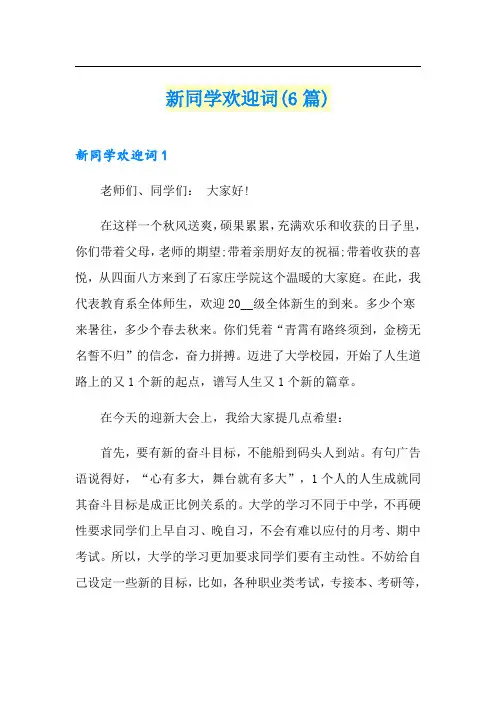 新同学欢迎词(6篇)

新同学欢迎词1

老师们、同学们： 大家好!

在这样一个秋风送爽，硕果累累，充满欢乐和收获的日子里，你们带着父母，老师的期望;带着亲朋好友的祝福;带着收获的喜悦，从四面八方来到了石家庄学院这个温暖的大家庭。在此，我代表教育系全体师生，欢迎20__级全体新生的到来。多少个寒来暑往，多少个春去秋来。你们凭着“青霄有路终须到，金榜无名誓不归”的信念，奋力拼搏。迈进了大学校园，开始了人生道路上的又1个新的起点，谱写人生又1个新的篇章。

在今天的迎新大会上，我给大家提几点希望：

首先，要有新的奋斗目标，不能船到码头人到站。有句广告语说得好，“心有多大，舞台就有多大”，1个人的人生成就同其奋斗目标是成正比例关系的。大学的学习不同于中学，不再硬性要求同学们上早自习、晚自习，不会有难以应付的月考、期中考试。所以，大学的学习更加要求同学们要有主动性。不妨给自己设定一些新的目标，比如，各种职业类考试，专接本、考研等，